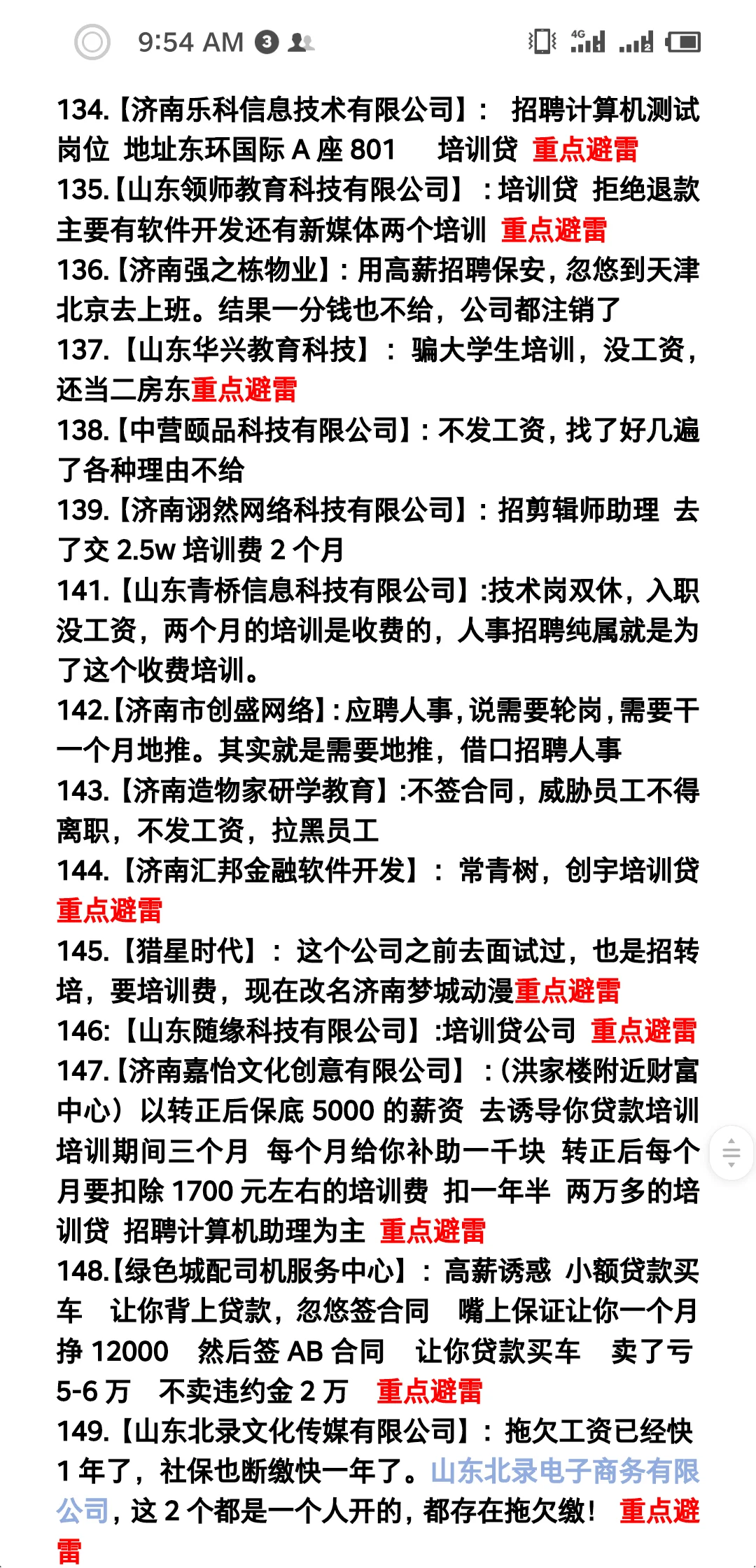 9:54 AM 3

4G

134.【济南乐科信息技术有限公司】： 招聘计算机测试岗位 地址东环国际 A 座 801 培训贷 重点避雷
135.【山东领师教育科技有限公司】：培训贷 拒绝退款 主要有软件开发还有新媒体两个培训 重点避雷
136.【济南强之栋物业】：用高薪招聘保安，忽悠到天津北京去上班。结果一分钱也不给，公司都注销了
137.【山东华兴教育科技】： 骗大学生培训，没工资，还当二房东重点避雷
138.【中营颐品科技有限公司】：不发工资，找了好几遍了各种理由不给
139.【济南诩然网络科技有限公司】：招剪辑师助理 去了交 2.5w 培训费 2 个月
141.【山东青桥信息科技有限公司】:技术岗双休，入职没工资，两个月的培训是收费的，人事招聘纯属就是为了这个收费培训。
142.【济南市创盛网络】：应聘人事，说需要轮岗，需要干一个月地推。其实就是需要地推，借口招聘人事
143.【济南造物家研学教育】:不签合同，威胁员工不得离职，不发工资，拉黑员工
144.【济南汇邦金融软件开发】： 常青树，创宇培训贷 重点避雷
145.【猎星时代】： 这个公司之前去面试过，也是招转培，要培训费，现在改名济南梦城动漫重点避雷
146:【山东随缘科技有限公司】:培训贷公司 重点避雷
147.【济南嘉怡文化创意有限公司】：(洪家楼附近财富中心）以转正后保底 5000 的薪资 去诱导你贷款培训 培训期间三个月 每个月给你补助一千块 转正后每个月要扣除 1700 元左右的培训费 扣一年半 两万多的培训贷 招聘计算机助理为主 重点避雷
148.【绿色城配司机服务中心】： 高薪诱惑 小额贷款买车 让你背上贷款，忽悠签合同 嘴上保证让你一个月挣 12000 然后签 AB 合同 让你贷款买车 卖了亏 5-6 万 不卖违约金 2 万 重点避雷
149.【山东北录文化传媒有限公司】：拖欠工资已经快 1 年了，社保也断缴快一年了。山东北录电子商务有限公司，这 2 个都是一个人开的，都存在拖欠缴！ 重点避雷